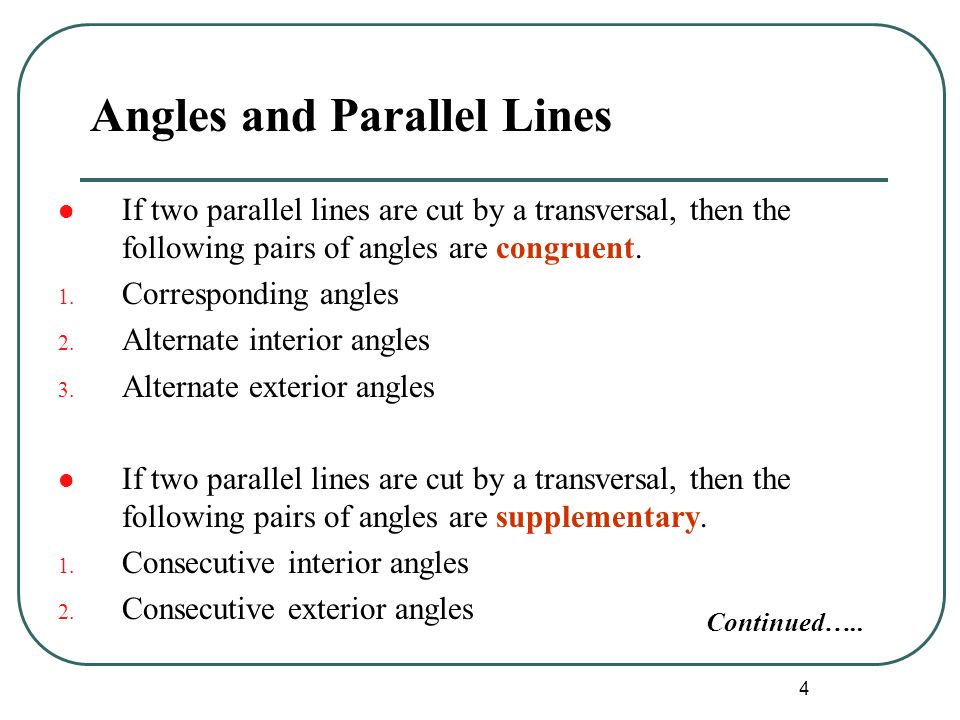 Angles and Parallel Lines

● If two parallel lines are cut by a transversal, then the following pairs of angles are congruent.

1. Corresponding angles
2. Alternate interior angles
3. Alternate exterior angles

● If two parallel lines are cut by a transversal, then the following pairs of angles are supplementary.

1. Consecutive interior angles
2. Consecutive exterior angles

Continued…..

4